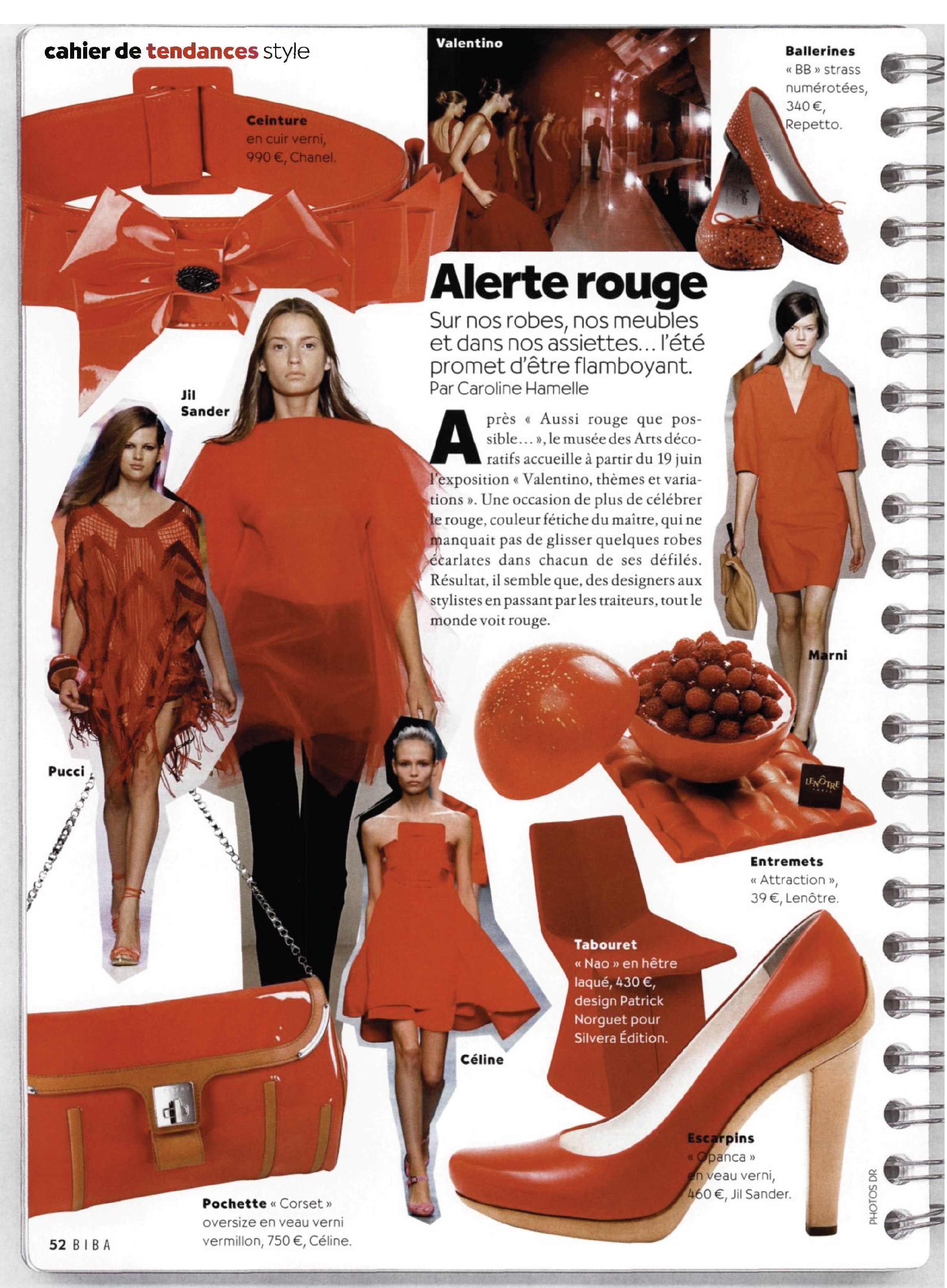 cahier de tendances style

Valentino

Ballerines « BB » strass numérotées, 340 €, Repetto.

Ceinture en cuir verni, 990 €, Chanel.

Alerte rouge

Sur nos robes, nos meubles et dans nos assiettes… l'été promet d'être flamboyant.
Par Caroline Hamelle

Après « Aussi rouge que possible… », le musée des Arts décoratifs accueille à partir du 19 juin l'exposition « Valentino, thèmes et variations ». Une occasion de plus de célébrer le rouge, couleur fétiche du maître, qui ne manquait pas de glisser quelques robes écarlates dans chacun de ses défilés. Résultat, il semble que, des designers aux stylistes en passant par les traiteurs, tout le monde voit rouge.

Jil Sander

Pucci

Marni

LENÔTRE

Entremets « Attraction », 39 €, Lenôtre.

Tabouret « Nao » en hêtre laqué, 430 €, design Patrick Norguet pour Silvera Édition.

Céline

Escarpins « Opanca » en veau verni, 460 €, Jil Sander.

Pochette « Corset » oversize en veau verni vermillon, 750 €, Céline.

PHOTOS DR

52 BIBA